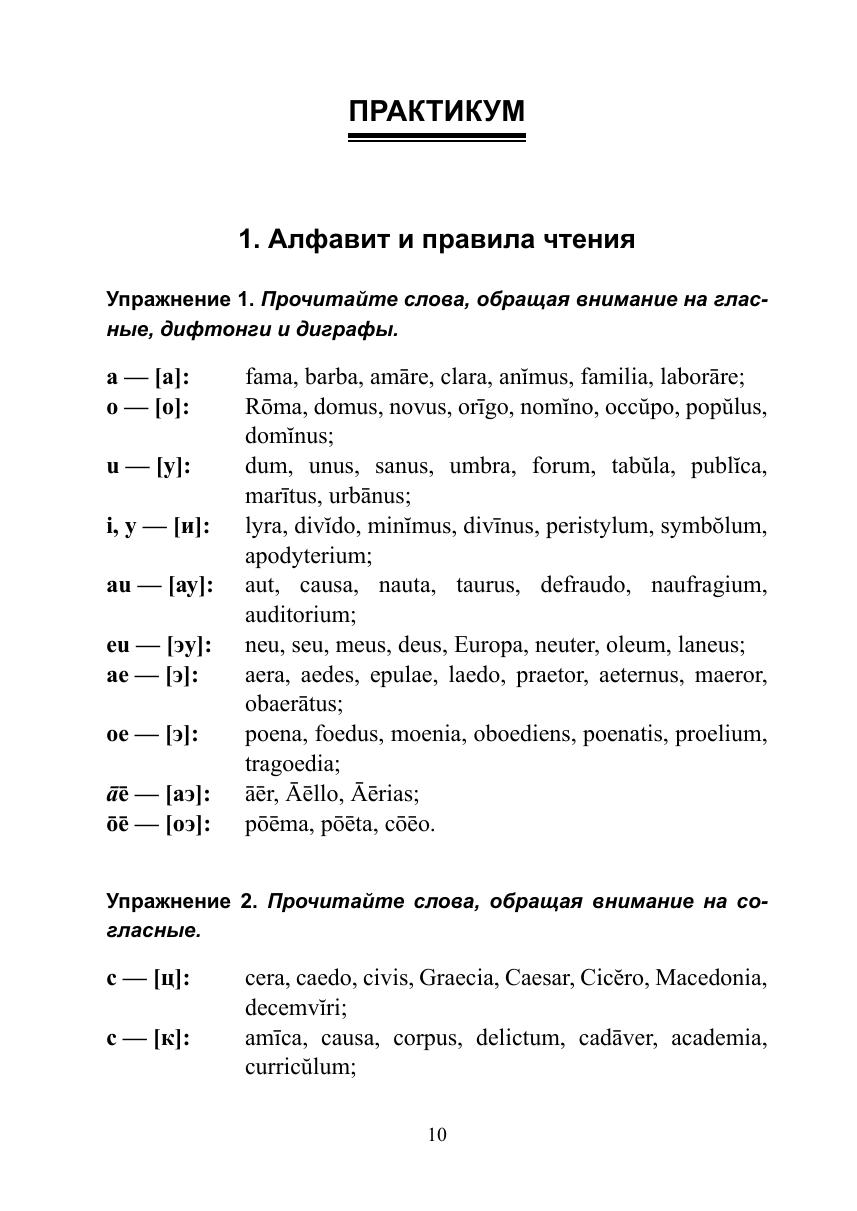 ПРАКТИКУМ

1. Алфавит и правила чтения

Упражнение 1. Прочитайте слова, обращая внимание на гласные, дифтонги и диграфы.

a — [а]: fama, barba, amāre, clara, anĭmus, familia, laborāre;
o — [о]: Rōma, domus, novus, orīgo, nomĭno, occŭpo, popŭlus, domĭnus;
u — [у]: dum, unus, sanus, umbra, forum, tabŭla, publĭca, marītus, urbānus;
i, y — [и]: lyra, divĭdo, minĭmus, divīnus, peristylum, symbŏlum, apodyterium;
au — [ау]: aut, causa, nauta, taurus, defraudo, naufragium, auditorium;
eu — [эу]: neu, seu, meus, deus, Europa, neuter, oleum, laneus;
ae — [э]: aera, aedes, epulae, laedo, praetor, aeternus, maeror, obaerātus;
oe — [э]: poena, foedus, moenia, oboediens, poenatis, proelium, tragoedia;
āē — [аэ]: āēr, Āēllo, Āērias;
ōē — [оэ]: pōēma, pōēta, cōēo.

Упражнение 2. Прочитайте слова, обращая внимание на согласные.

c — [ц]: cera, caedo, civis, Graecia, Caesar, Cicĕro, Macedonia, decemvĭri;
c — [к]: amīca, causa, corpus, delictum, cadāver, academia, curricŭlum;

10